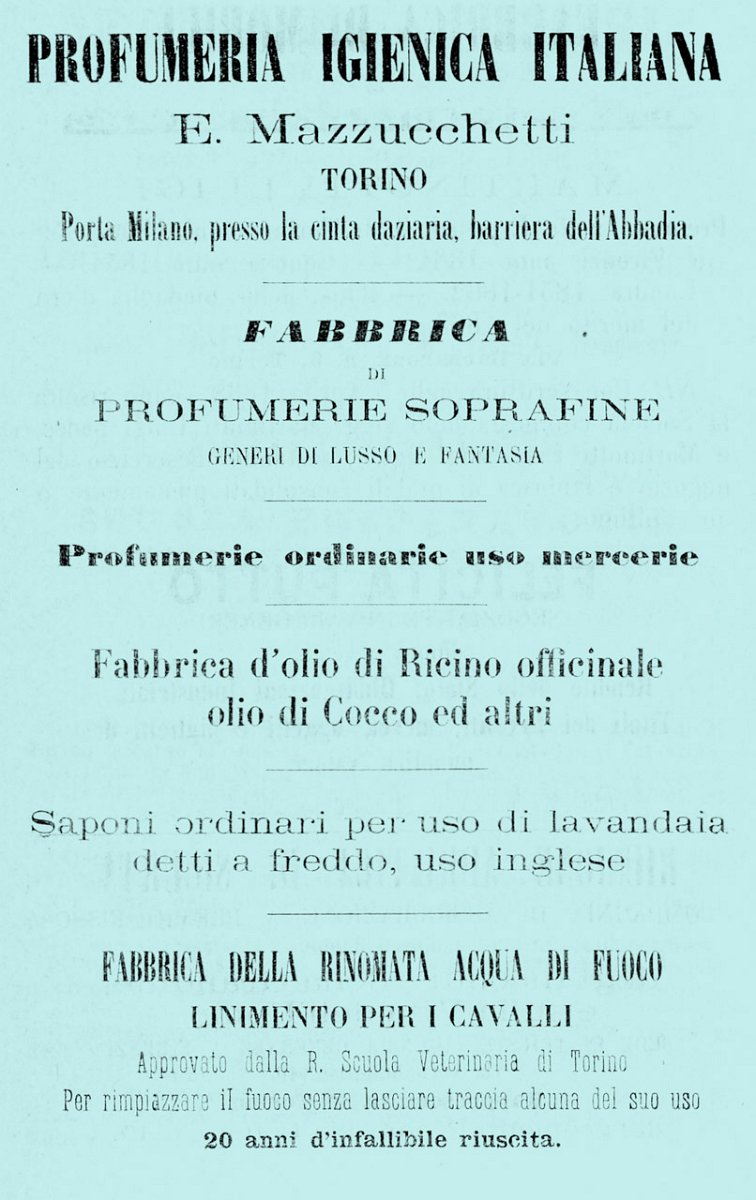 PROFUMERIA IGIENICA ITALIANA

E. Mazzucchetti

TORINO

Porta Milano, presso la cinta daziaria, barriera dell'Abbadia.

FABBRICA

DI

PROFUMERIE SOPRAFINE

GENERI DI LUSSO E FANTASIA

Profumerie ordinarie uso mercerie

Fabbrica d'olio di Ricino officinale olio di Cocco ed altri

Saponi ordinari per uso di lavandaia detti a freddo, uso inglese

FABBRICA DELLA RINOMATA ACQUA DI FUOCO

LINIMENTO PER I CAVALLI

Approvato dalla R. Scuola Veterinaria di Torino

Per rimpiazzare il fuoco senza lasciare traccia alcuna del suo uso

20 anni d'infallibile riuscita.